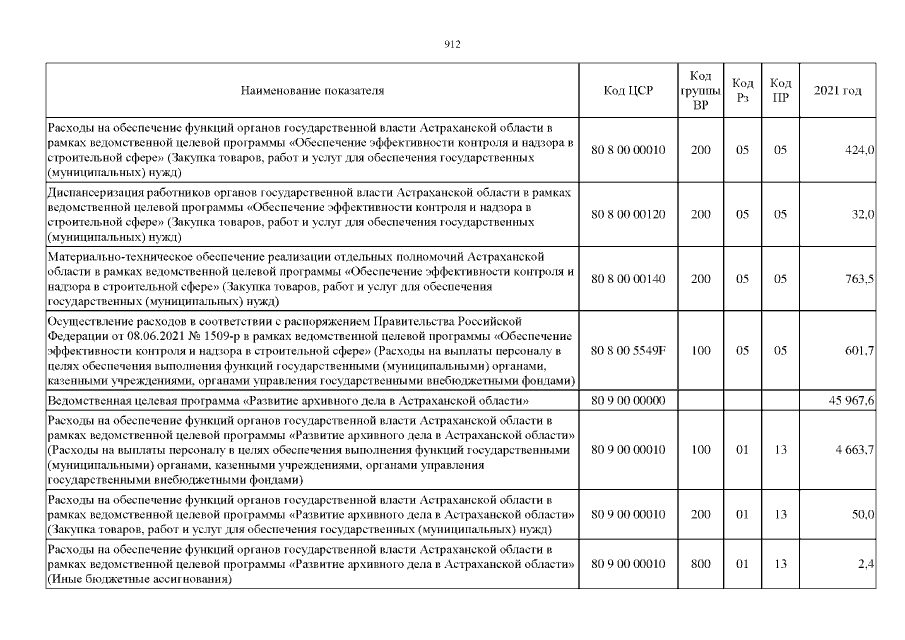 912

| Наименование показателя | Код ЦСР | Код группы ВР | Код Рз | Код ПР | 2021 год |
|---|---|---|---|---|---|
| Расходы на обеспечение функций органов государственной власти Астраханской области в рамках ведомственной целевой программы «Обеспечение эффективности контроля и надзора в строительной сфере» (Закупка товаров, работ и услуг для обеспечения государственных (муниципальных) нужд) | 80 8 00 00010 | 200 | 05 | 05 | 424,0 |
| Диспансеризация работников органов государственной власти Астраханской области в рамках ведомственной целевой программы «Обеспечение эффективности контроля и надзора в строительной сфере» (Закупка товаров, работ и услуг для обеспечения государственных (муниципальных) нужд) | 80 8 00 00120 | 200 | 05 | 05 | 32,0 |
| Материально-техническое обеспечение реализации отдельных полномочий Астраханской области в рамках ведомственной целевой программы «Обеспечение эффективности контроля и надзора в строительной сфере» (Закупка товаров, работ и услуг для обеспечения государственных (муниципальных) нужд) | 80 8 00 00140 | 200 | 05 | 05 | 763,5 |
| Осуществление расходов в соответствии с распоряжением Правительства Российской Федерации от 08.06.2021 № 1509-р в рамках ведомственной целевой программы «Обеспечение эффективности контроля и надзора в строительной сфере» (Расходы на выплаты персоналу в целях обеспечения выполнения функций государственными (муниципальными) органами, казенными учреждениями, органами управления государственными внебюджетными фондами) | 80 8 00 5549F | 100 | 05 | 05 | 601,7 |
| Ведомственная целевая программа «Развитие архивного дела в Астраханской области» | 80 9 00 00000 | | | | 45 967,6 |
| Расходы на обеспечение функций органов государственной власти Астраханской области в рамках ведомственной целевой программы «Развитие архивного дела в Астраханской области» (Расходы на выплаты персоналу в целях обеспечения выполнения функций государственными (муниципальными) органами, казенными учреждениями, органами управления государственными внебюджетными фондами) | 80 9 00 00010 | 100 | 01 | 13 | 4 663,7 |
| Расходы на обеспечение функций органов государственной власти Астраханской области в рамках ведомственной целевой программы «Развитие архивного дела в Астраханской области» (Закупка товаров, работ и услуг для обеспечения государственных (муниципальных) нужд) | 80 9 00 00010 | 200 | 01 | 13 | 50,0 |
| Расходы на обеспечение функций органов государственной власти Астраханской области в рамках ведомственной целевой программы «Развитие архивного дела в Астраханской области» (Иные бюджетные ассигнования) | 80 9 00 00010 | 800 | 01 | 13 | 2,4 |